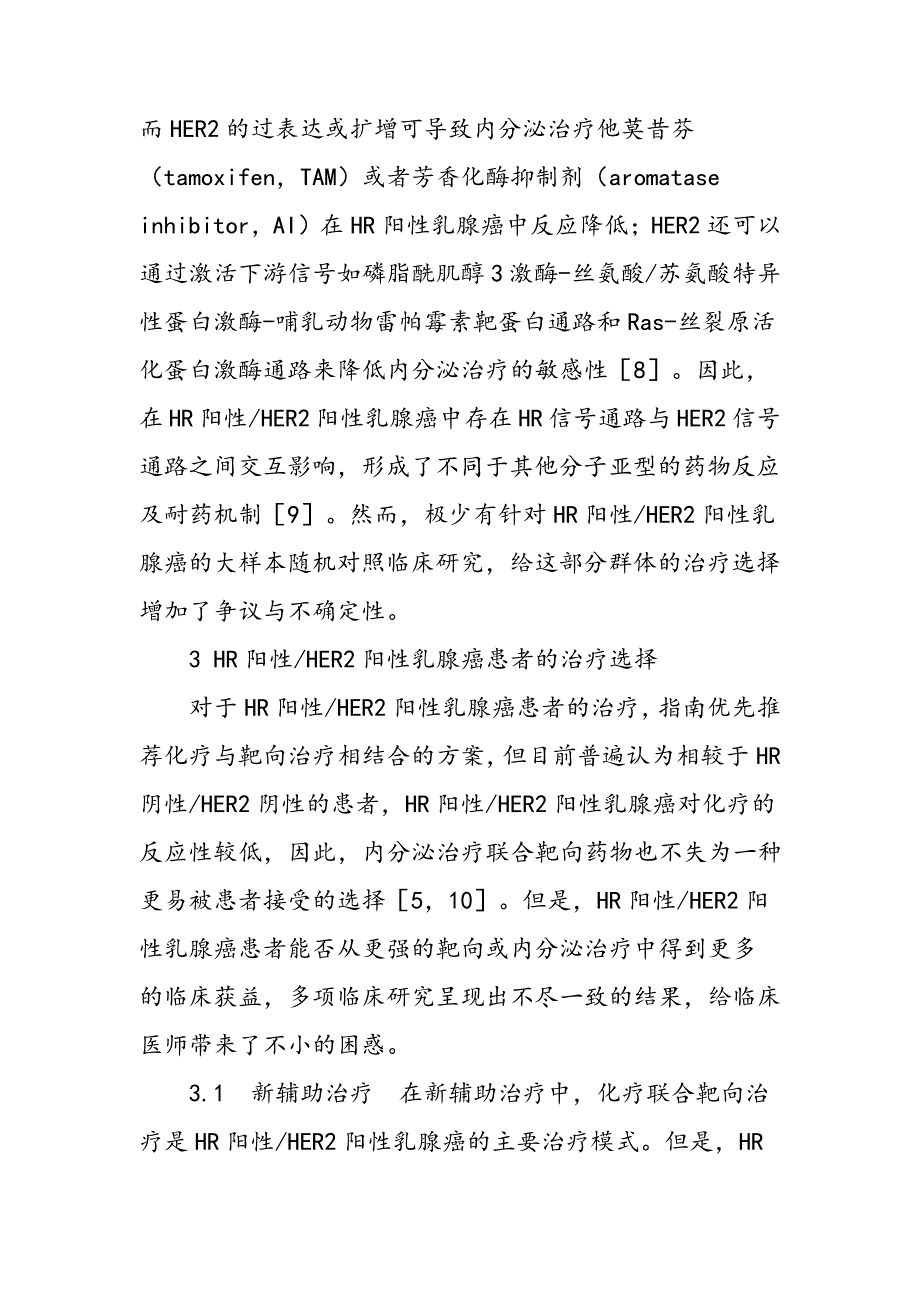 而HER2的过表达或扩增可导致内分泌治疗他莫昔芬（tamoxifen，TAM）或者芳香化酶抑制剂（aromatase inhibitor，AI）在HR阳性乳腺癌中反应降低；HER2还可以通过激活下游信号如磷脂酰肌醇3激酶-丝氨酸/苏氨酸特异性蛋白激酶-哺乳动物雷帕霉素靶蛋白通路和Ras-丝裂原活化蛋白激酶通路来降低内分泌治疗的敏感性［8］。因此，在HR阳性/HER2阳性乳腺癌中存在HR信号通路与HER2信号通路之间交互影响，形成了不同于其他分子亚型的药物反应及耐药机制［9］。然而，极少有针对HR阳性/HER2阳性乳腺癌的大样本随机对照临床研究，给这部分群体的治疗选择增加了争议与不确定性。

3 HR阳性/HER2阳性乳腺癌患者的治疗选择

对于HR阳性/HER2阳性乳腺癌患者的治疗，指南优先推荐化疗与靶向治疗相结合的方案，但目前普遍认为相较于HR阴性/HER2阴性的患者，HR阳性/HER2阳性乳腺癌对化疗的反应性较低，因此，内分泌治疗联合靶向药物也不失为一种更易被患者接受的选择［5，10］。但是，HR阳性/HER2阳性乳腺癌患者能否从更强的靶向或内分泌治疗中得到更多的临床获益，多项临床研究呈现出不尽一致的结果，给临床医师带来了不小的困惑。

3.1 新辅助治疗 在新辅助治疗中，化疗联合靶向治疗是HR阳性/HER2阳性乳腺癌的主要治疗模式。但是，HR